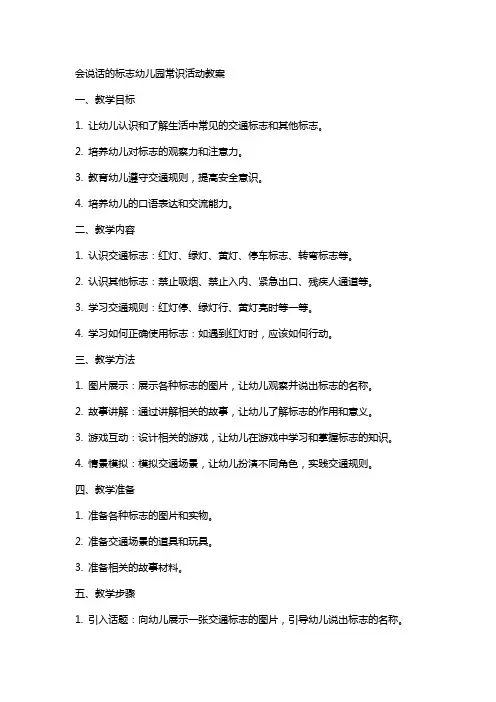 会说话的标志幼儿园常识活动教案

一、教学目标

1. 让幼儿认识和了解生活中常见的交通标志和其他标志。

2. 培养幼儿对标志的观察力和注意力。

3. 教育幼儿遵守交通规则，提高安全意识。

4. 培养幼儿的口语表达和交流能力。

二、教学内容

1. 认识交通标志：红灯、绿灯、黄灯、停车标志、转弯标志等。

2. 认识其他标志：禁止吸烟、禁止入内、紧急出口、残疾人通道等。

3. 学习交通规则：红灯停、绿灯行、黄灯亮时等一等。

4. 学习如何正确使用标志：如遇到红灯时，应该如何行动。

三、教学方法

1. 图片展示：展示各种标志的图片，让幼儿观察并说出标志的名称。

2. 故事讲解：通过讲解相关的故事，让幼儿了解标志的作用和意义。

3. 游戏互动：设计相关的游戏，让幼儿在游戏中学习和掌握标志的知识。

4. 情景模拟：模拟交通场景，让幼儿扮演不同角色，实践交通规则。

四、教学准备

1. 准备各种标志的图片和实物。

2. 准备交通场景的道具和玩具。

3. 准备相关的故事材料。

五、教学步骤

1. 引入话题：向幼儿展示一张交通标志的图片，引导幼儿说出标志的名称。